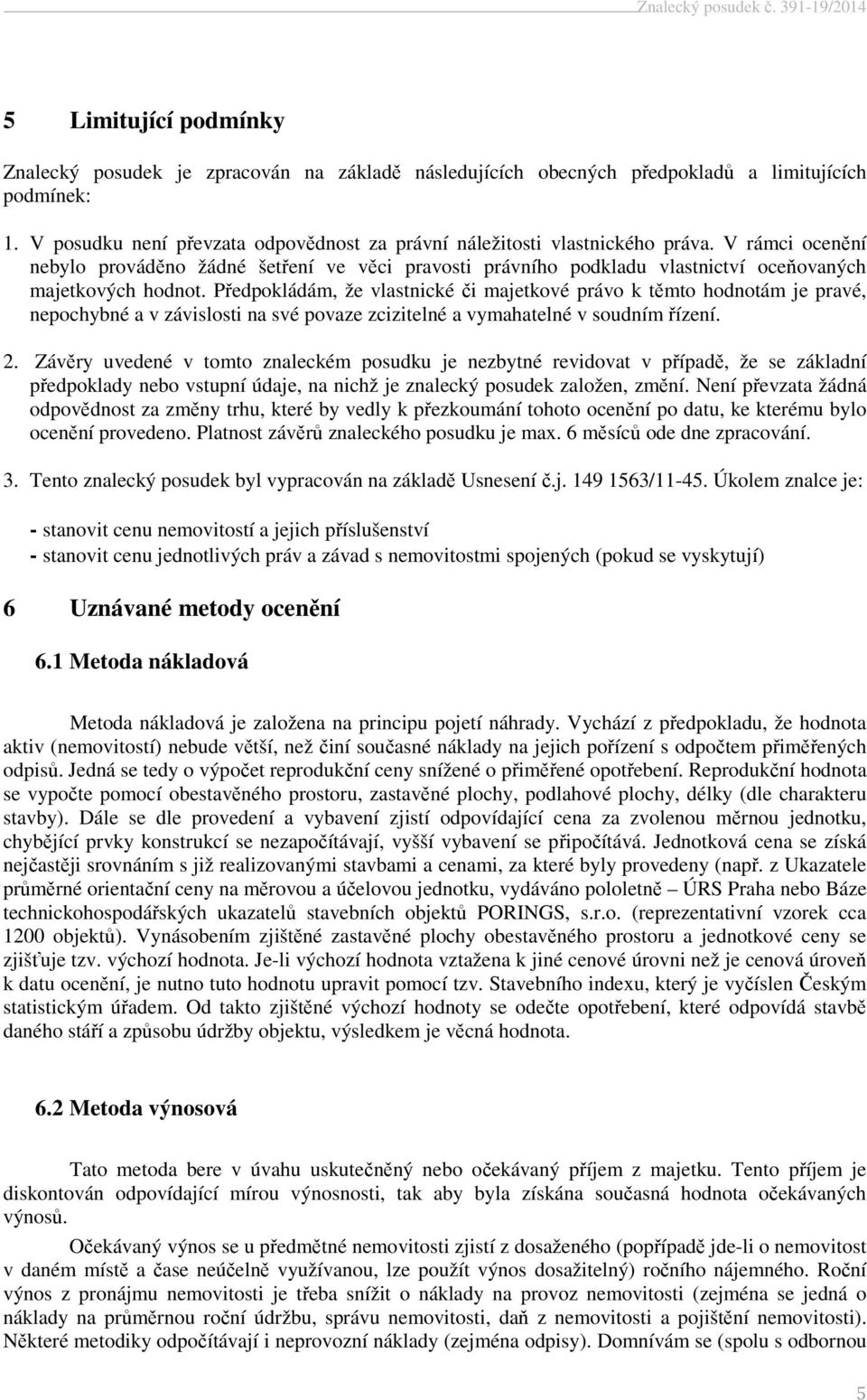 Znalecký posudek č. 391-19/2014

5 Limitující podmínky

Znalecký posudek je zpracován na základě následujících obecných předpokladů a limitujících podmínek:

1. V posudku není převzata odpovědnost za právní náležitosti vlastnického práva. V rámci ocenění nebylo prováděno žádné šetření ve věci pravosti právního podkladu vlastnictví oceňovaných majetkových hodnot. Předpokládám, že vlastnické či majetkové právo k těmto hodnotám je pravé, nepochybné a v závislosti na své povaze zcizitelné a vymahatelné v soudním řízení.

2. Závěry uvedené v tomto znaleckém posudku je nezbytné revidovat v případě, že se základní předpoklady nebo vstupní údaje, na nichž je znalecký posudek založen, změní. Není převzata žádná odpovědnost za změny trhu, které by vedly k přezkoumání tohoto ocenění po datu, ke kterému bylo ocenění provedeno. Platnost závěrů znaleckého posudku je max. 6 měsíců ode dne zpracování.

3. Tento znalecký posudek byl vypracován na základě Usnesení č.j. 149 1563/11-45. Úkolem znalce je:

- stanovit cenu nemovitostí a jejich příslušenství
- stanovit cenu jednotlivých práv a závad s nemovitostmi spojených (pokud se vyskytují)

6 Uznávané metody ocenění

6.1 Metoda nákladová

Metoda nákladová je založena na principu pojetí náhrady. Vychází z předpokladu, že hodnota aktiv (nemovitostí) nebude větší, než činí současné náklady na jejich pořízení s odpočtem přiměřených odpisů. Jedná se tedy o výpočet reprodukční ceny snížené o přiměřené opotřebení. Reprodukční hodnota se vypočte pomocí obestavěného prostoru, zastavěné plochy, podlahové plochy, délky (dle charakteru stavby). Dále se dle provedení a vybavení zjistí odpovídající cena za zvolenou měrnou jednotku, chybějící prvky konstrukcí se nezapočítávají, vyšší vybavení se připočítává. Jednotková cena se získá nejčastěji srovnáním s již realizovanými stavbami a cenami, za které byly provedeny (např. z Ukazatele průměrné orientační ceny na měrovou a účelovou jednotku, vydáváno pololetně – ÚRS Praha nebo Báze technickohospodářských ukazatelů stavebních objektů PORINGS, s.r.o. (reprezentativní vzorek cca 1200 objektů). Vynásobením zjištěné zastavěné plochy obestavěného prostoru a jednotkové ceny se zjišťuje tzv. výchozí hodnota. Je-li výchozí hodnota vztažena k jiné cenové úrovni než je cenová úroveň k datu ocenění, je nutno tuto hodnotu upravit pomocí tzv. Stavebního indexu, který je vyčíslen Českým statistickým úřadem. Od takto zjištěné výchozí hodnoty se odečte opotřebení, které odpovídá stavbě daného stáří a způsobu údržby objektu, výsledkem je věcná hodnota.

6.2 Metoda výnosová

Tato metoda bere v úvahu uskutečněný nebo očekávaný příjem z majetku. Tento příjem je diskontován odpovídající mírou výnosnosti, tak aby byla získána současná hodnota očekávaných výnosů.

Očekávaný výnos se u předmětné nemovitosti zjistí z dosaženého (popřípadě jde-li o nemovitost v daném místě a čase neúčelně využívanou, lze použít výnos dosažitelný) ročního nájemného. Roční výnos z pronájmu nemovitosti je třeba snížit o náklady na provoz nemovitosti (zejména se jedná o náklady na průměrnou roční údržbu, správu nemovitosti, daň z nemovitosti a pojištění nemovitosti). Některé metodiky odpočítávají i neprovozní náklady (zejména odpisy). Domnívám se (spolu s odbornou

5